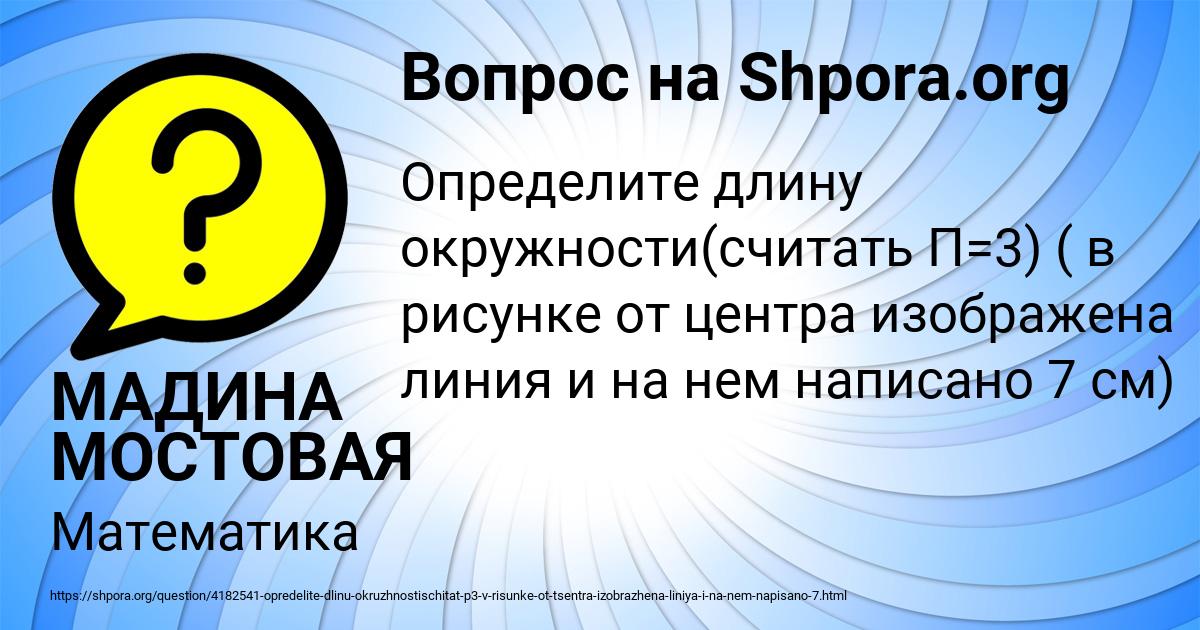 Вопрос на Shpora.org

?

Определите длину окружности(считать П=3) ( в рисунке от центра изображена линия и на нем написано 7 см)

МАДИНА МОСТОВАЯ

Математика

https://shpora.org/question/4182541-opredelite-dlinu-okruzhnostischitat-p3-v-risunke-ot-tsentra-izobrazhena-liniya-i-na-nem-napisano-7.html